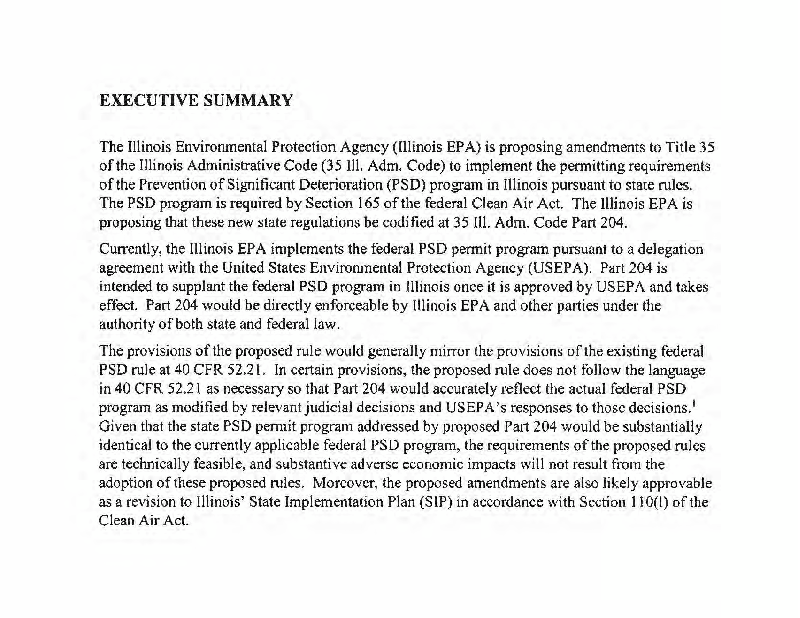 EXECUTIVE SUMMARY

The Illinois Environmental Protection Agency (Illinois EPA) is proposing amendments to Title 35 of the Illinois Administrative Code (35 Ill. Adm. Code) to implement the permitting requirements of the Prevention of Significant Deterioration (PSD) program in Illinois pursuant to state rules. The PSD program is required by Section 165 of the federal Clean Air Act. The Illinois EPA is proposing that these new state regulations be codified at 35 Ill. Adm. Code Part 204.

Currently, the Illinois EPA implements the federal PSD permit program pursuant to a delegation agreement with the United States Environmental Protection Agency (USEPA). Part 204 is intended to supplant the federal PSD program in Illinois once it is approved by USEPA and takes effect. Part 204 would be directly enforceable by Illinois EPA and other parties under the authority of both state and federal law.

The provisions of the proposed rule would generally mirror the provisions of the existing federal PSD rule at 40 CFR 52.21. In certain provisions, the proposed rule does not follow the language in 40 CFR 52.21 as necessary so that Part 204 would accurately reflect the actual federal PSD program as modified by relevant judicial decisions and USEPA's responses to those decisions.$^1$ Given that the state PSD permit program addressed by proposed Part 204 would be substantially identical to the currently applicable federal PSD program, the requirements of the proposed rules are technically feasible, and substantive adverse economic impacts will not result from the adoption of these proposed rules. Moreover, the proposed amendments are also likely approvable as a revision to Illinois' State Implementation Plan (SIP) in accordance with Section 110(l) of the Clean Air Act.